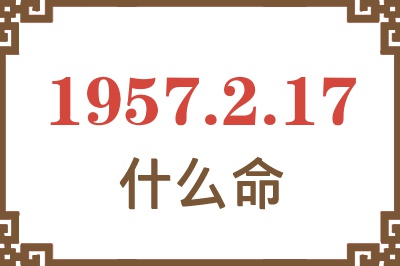 1957.2.17

什么命